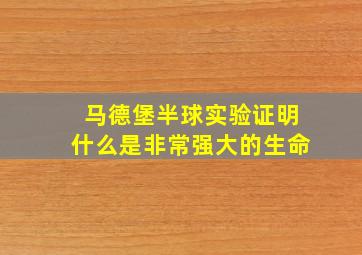 马德堡半球实验证明
什么是非常强大的生命